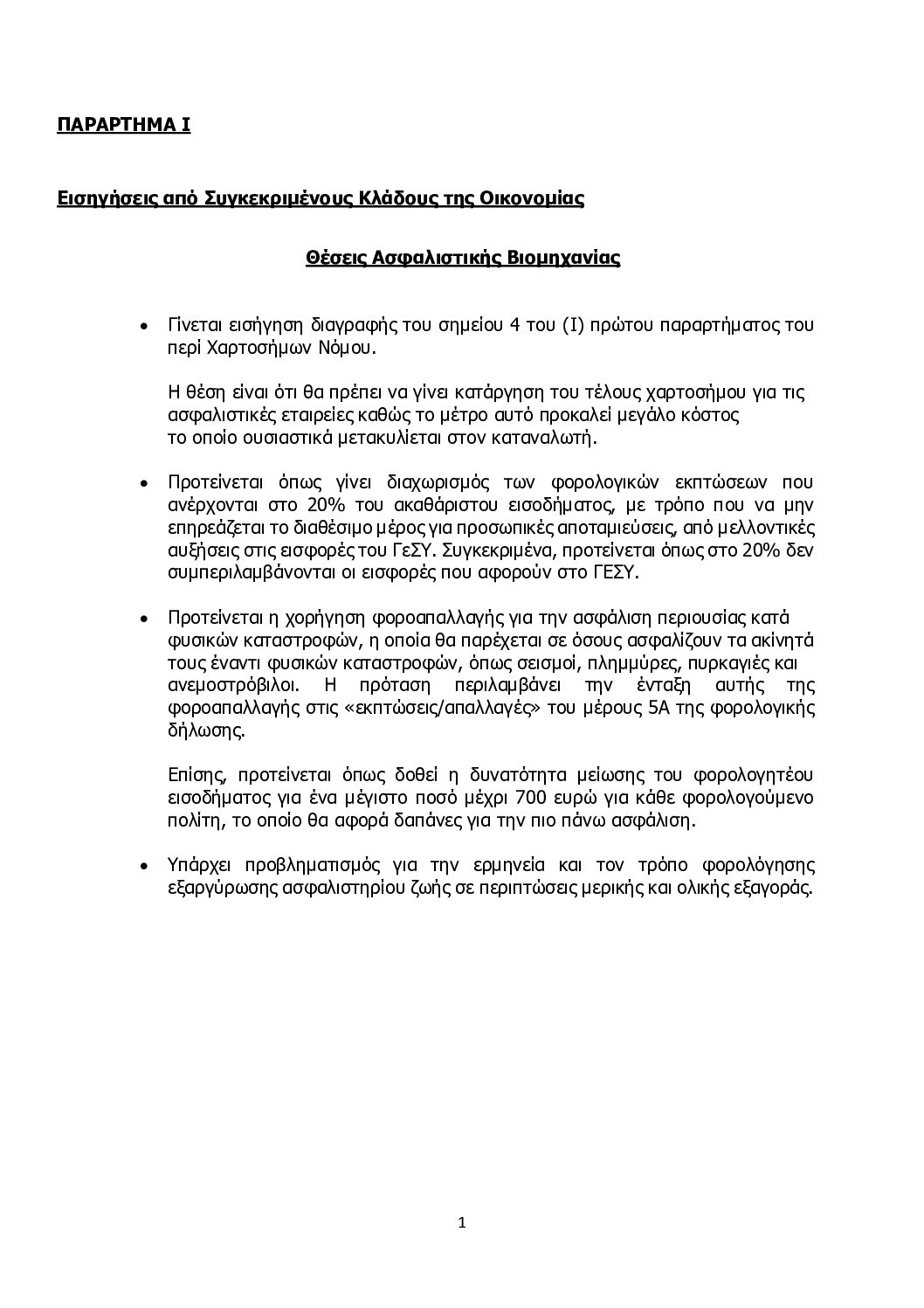 ΠΑΡΑΡΤΗΜΑ Ι

Εισηγήσεις από Συγκεκριμένους Κλάδους της Οικονομίας

Θέσεις Ασφαλιστικής Βιομηχανίας

• Γίνεται εισήγηση διαγραφής του σημείου 4 του (Ι) πρώτου παραρτήματος του περί Χαρτοσήμων Νόμου.

Η θέση είναι ότι θα πρέπει να γίνει κατάργηση του τέλους χαρτοσήμου για τις ασφαλιστικές εταιρείες καθώς το μέτρο αυτό προκαλεί μεγάλο κόστος το οποίο ουσιαστικά μετακυλίεται στον καταναλωτή.

• Προτείνεται όπως γίνει διαχωρισμός των φορολογικών εκπτώσεων που ανέρχονται στο 20% του ακαθάριστου εισοδήματος, με τρόπο που να μην επηρεάζεται το διαθέσιμο μέρος για προσωπικές αποταμιεύσεις, από μελλοντικές αυξήσεις στις εισφορές του ΓεΣΥ. Συγκεκριμένα, προτείνεται όπως στο 20% δεν συμπεριλαμβάνονται οι εισφορές που αφορούν στο ΓΕΣΥ.

• Προτείνεται η χορήγηση φοροαπαλλαγής για την ασφάλιση περιουσίας κατά φυσικών καταστροφών, η οποία θα παρέχεται σε όσους ασφαλίζουν τα ακίνητά τους έναντι φυσικών καταστροφών, όπως σεισμοί, πλημμύρες, πυρκαγιές και ανεμοστρόβιλοι. Η πρόταση περιλαμβάνει την ένταξη αυτής της φοροαπαλλαγής στις «εκπτώσεις/απαλλαγές» του μέρους 5Α της φορολογικής δήλωσης.

Επίσης, προτείνεται όπως δοθεί η δυνατότητα μείωσης του φορολογητέου εισοδήματος για ένα μέγιστο ποσό μέχρι 700 ευρώ για κάθε φορολογούμενο πολίτη, το οποίο θα αφορά δαπάνες για την πιο πάνω ασφάλιση.

• Υπάρχει προβληματισμός για την ερμηνεία και τον τρόπο φορολόγησης εξαργύρωσης ασφαλιστηρίου ζωής σε περιπτώσεις μερικής και ολικής εξαγοράς.

1